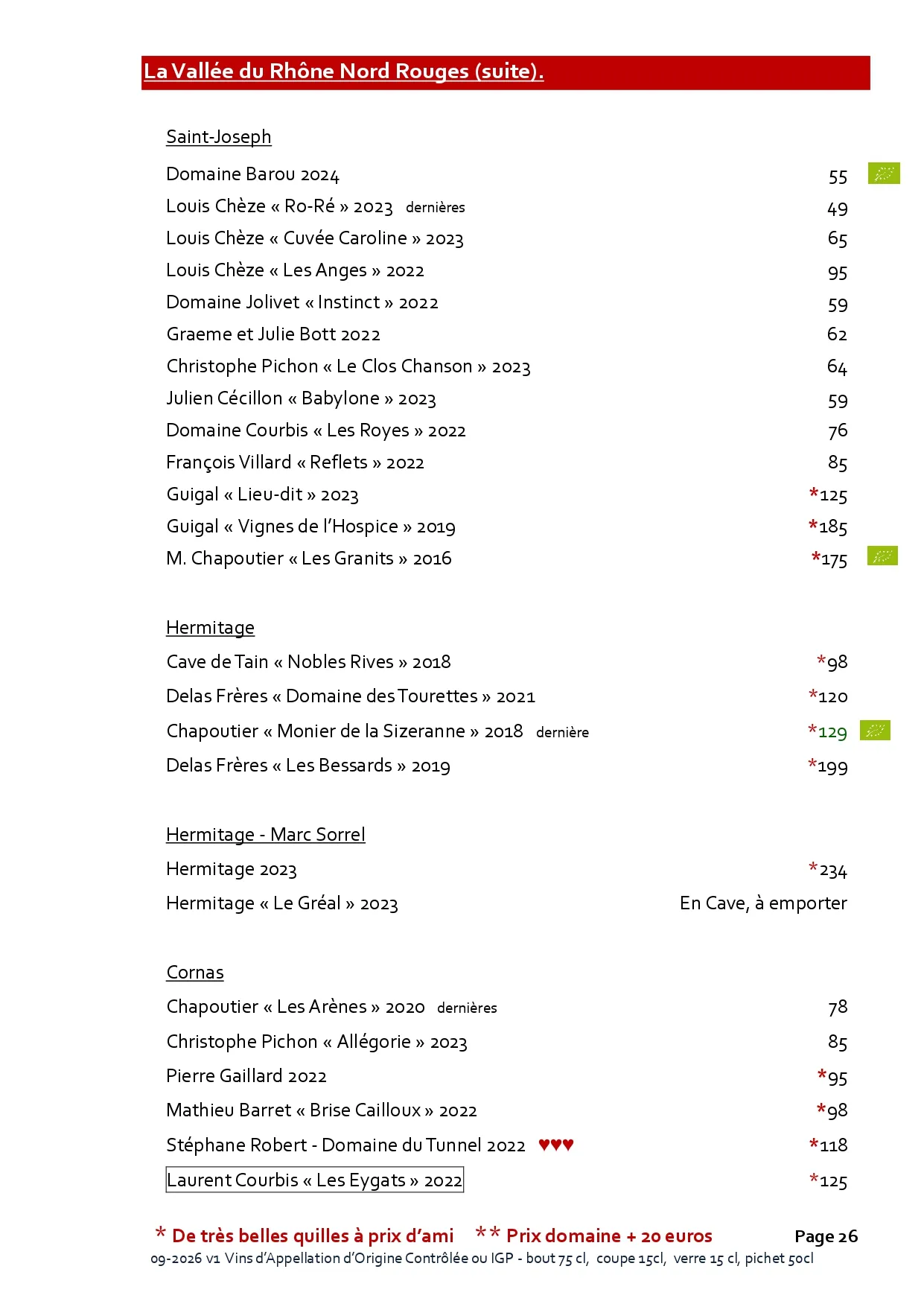 La Vallée du Rhône Nord Rouges (suite).

Saint-Joseph

Domaine Barou 2024 55
Louis Chèze « Ro-Ré » 2023 dernières 49
Louis Chèze « Cuvée Caroline » 2023 65
Louis Chèze « Les Anges » 2022 95
Domaine Jolivet « Instinct » 2022 59
Graeme et Julie Bott 2022 62
Christophe Pichon « Le Clos Chanson » 2023 64
Julien Cécillon « Babylone » 2023 59
Domaine Courbis « Les Royes » 2022 76
François Villard « Reflets » 2022 85
Guigal « Lieu-dit » 2023 *125
Guigal « Vignes de l'Hospice » 2019 *185
M. Chapoutier « Les Granits » 2016 *175

Hermitage

Cave de Tain « Nobles Rives » 2018 *98
Delas Frères « Domaine des Tourettes » 2021 *120
Chapoutier « Monier de la Sizeranne » 2018 dernière *129
Delas Frères « Les Bessards » 2019 *199

Hermitage - Marc Sorrel

Hermitage 2023 *234
Hermitage « Le Gréal » 2023 En Cave, à emporter

Cornas

Chapoutier « Les Arènes » 2020 dernières 78
Christophe Pichon « Allégorie » 2023 85
Pierre Gaillard 2022 *95
Mathieu Barret « Brise Cailloux » 2022 *98
Stéphane Robert - Domaine du Tunnel 2022 ♥♥♥ *118
Laurent Courbis « Les Eygats » 2022 *125

* De très belles quilles à prix d'ami ** Prix domaine + 20 euros Page 26
09-2026 v1 Vins d'Appellation d'Origine Contrôlée ou IGP - bout 75 cl, coupe 15cl, verre 15 cl, pichet 50cl